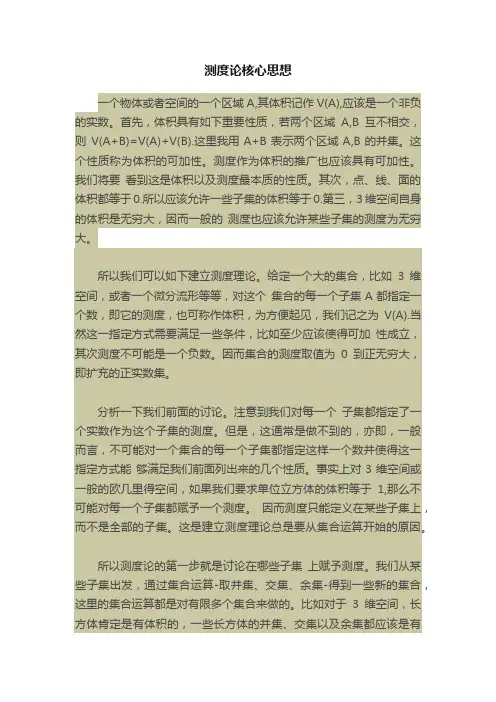 测度论核心思想

一个物体或者空间的一个区域 A,其体积记作 V(A),应该是一个非负的实数。首先，体积具有如下重要性质，若两个区域 A,B 互不相交，则 V(A+B)=V(A)+V(B).这里我用 A+B 表示两个区域 A,B 的并集。这个性质称为体积的可加性。测度作为体积的推广也应该具有可加性。我们将要 看到这是体积以及测度最本质的性质。其次，点、线、面的体积都等于 0.所以应该允许一些子集的体积等于 0.第三，3 维空间自身的体积是无穷大，因而一般的 测度也应该允许某些子集的测度为无穷大。

所以我们可以如下建立测度理论。给定一个大的集合，比如 3 维空间，或者一个微分流形等等，对这个 集合的每一个子集 A 都指定一个数，即它的测度，也可称作体积，为方便起见，我们记之为 V(A).当然这一指定方式需要满足一些条件，比如至少应该使得可加 性成立，其次测度不可能是一个负数。因而集合的测度取值为 0 到正无穷大，即扩充的正实数集。

分析一下我们前面的讨论。注意到我们对每一个 子集都指定了一个实数作为这个子集的测度。但是，这通常是做不到的，亦即，一般而言，不可能对一个集合的每一个子集都指定这样一个数并使得这一指定方式能 够满足我们前面列出来的几个性质。事实上对 3 维空间或一般的欧几里得空间，如果我们要求单位立方体的体积等于 1,那么不可能对每一个子集都赋予一个测度。 因而测度只能定义在某些子集上，而不是全部的子集。这是建立测度理论总是要从集合运算开始的原因。

所以测度论的第一步就是讨论在哪些子集 上赋予测度。我们从某些子集出发，通过集合运算-取并集、交集、余集-得到一些新的集合，这里的集合运算都是对有限多个集合来做的。比如对于 3 维空间，长方体肯定是有体积的，一些长方体的并集、交集以及余集都应该是有